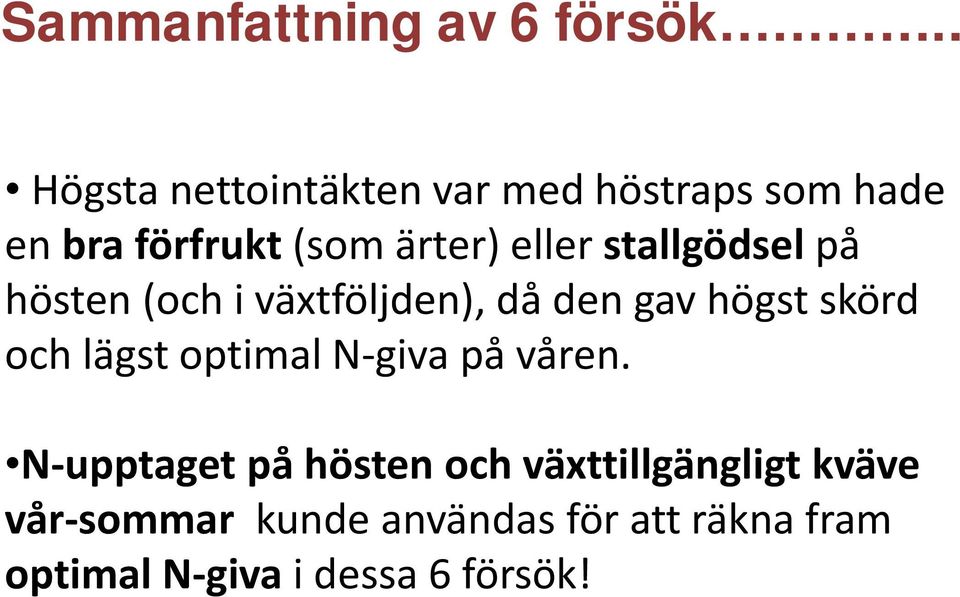 Sammanfattning av 6 försök…………..

• Högsta nettointäkten var med höstraps som hade en bra förfrukt (som ärter) eller stallgödsel på hösten (och i växtföljden), då den gav högst skörd och lägst optimal N-giva på våren.

•N-upptaget på hösten och växttillgängligt kväve vår-sommar kunde användas för att räkna fram optimal N-giva i dessa 6 försök!